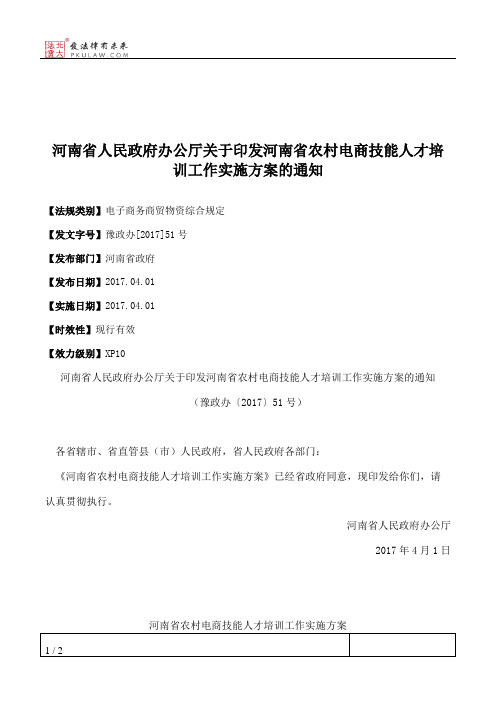 北大法宝 发法律有未来 PKULAW.COM

河南省人民政府办公厅关于印发河南省农村电商技能人才培训工作实施方案的通知

【法规类别】电子商务商贸物资综合规定

【发文字号】豫政办[2017]51号

【发布部门】河南省政府

【发布日期】2017.04.01

【实施日期】2017.04.01

【时效性】现行有效

【效力级别】XP10

河南省人民政府办公厅关于印发河南省农村电商技能人才培训工作实施方案的通知

（豫政办〔2017〕51号）

各省辖市、省直管县（市）人民政府，省人民政府各部门：

《河南省农村电商技能人才培训工作实施方案》已经省政府同意，现印发给你们，请认真贯彻执行。

河南省人民政府办公厅

2017年4月1日

河南省农村电商技能人才培训工作实施方案

1 / 2